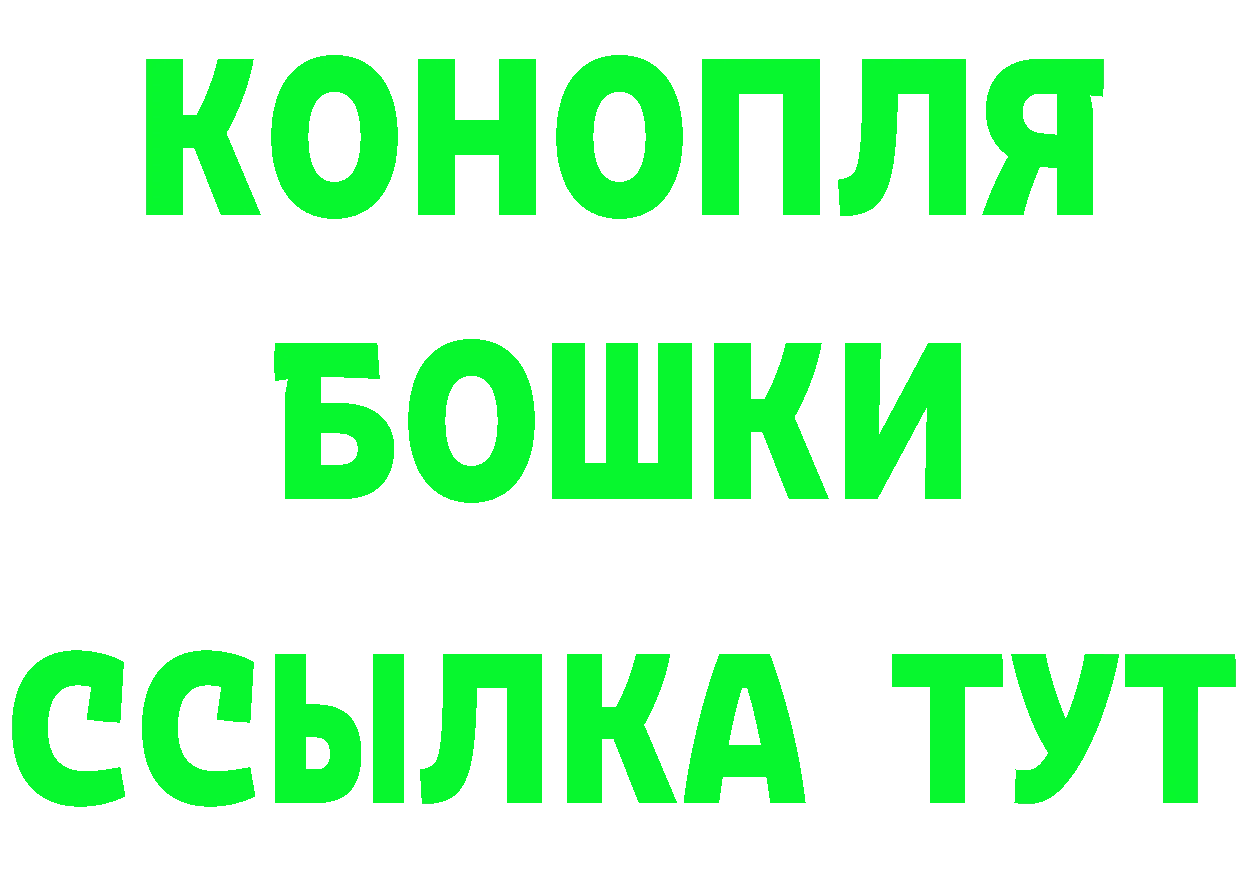 КОНОПЛЯ
БОШКИ
ССЫЛКА ТУТ